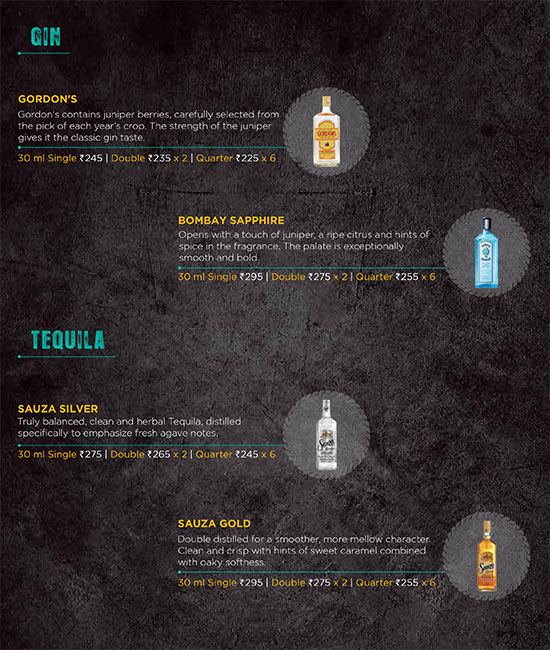 GIN

GORDON'S

Gordon's contains juniper berries, carefully selected from the pick of each year's crop. The strength of the juniper gives it the classic gin taste.

30 ml Single ₹245 | Double ₹235 x 2 | Quarter ₹225 x 6

BOMBAY SAPPHIRE

Opens with a touch of juniper, a ripe citrus and hints of spice in the fragrance. The palate is exceptionally smooth and bold.

30 ml Single ₹295 | Double ₹275 x 2 | Quarter ₹255 x 6

TEQUILA

SAUZA SILVER

Truly balanced, clean and herbal Tequila, distilled specifically to emphasize fresh agave notes.

30 ml Single ₹275 | Double ₹265 x 2 | Quarter ₹245 x 6

SAUZA GOLD

Double distilled for a smoother, more mellow character. Clean and crisp with hints of sweet caramel combined with oaky softness.

30 ml Single ₹295 | Double ₹275 x 2 | Quarter ₹255 x 6